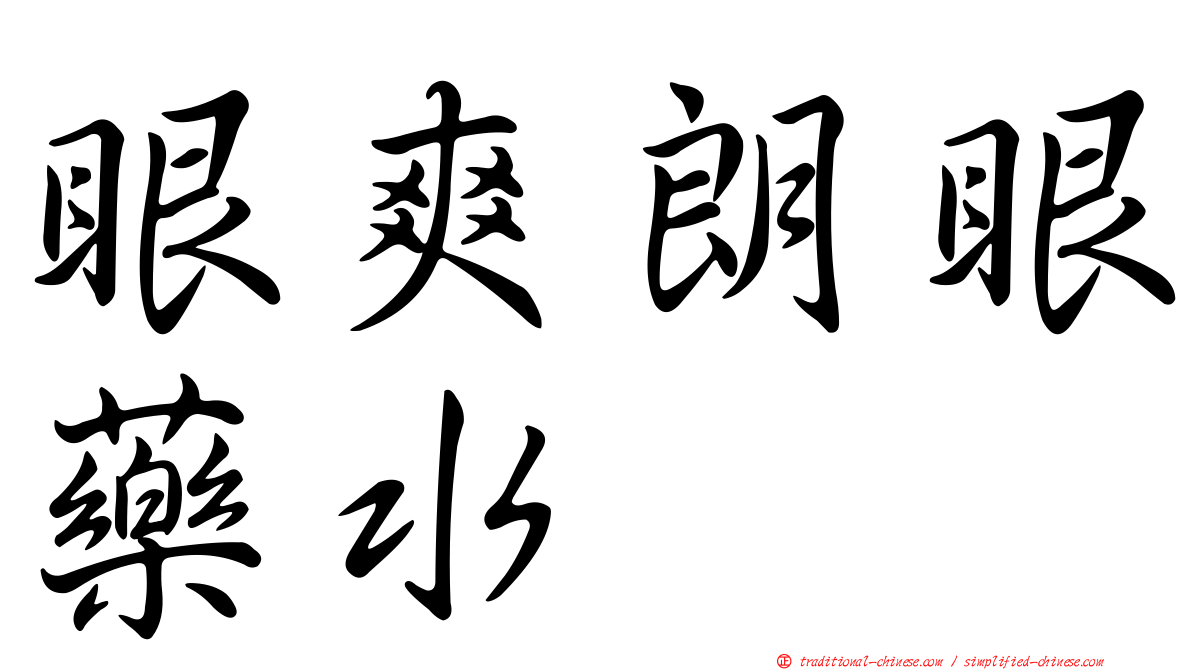 眼爽朗眼藥水

㊣ traditional-chinese.com / simplified-chinese.com